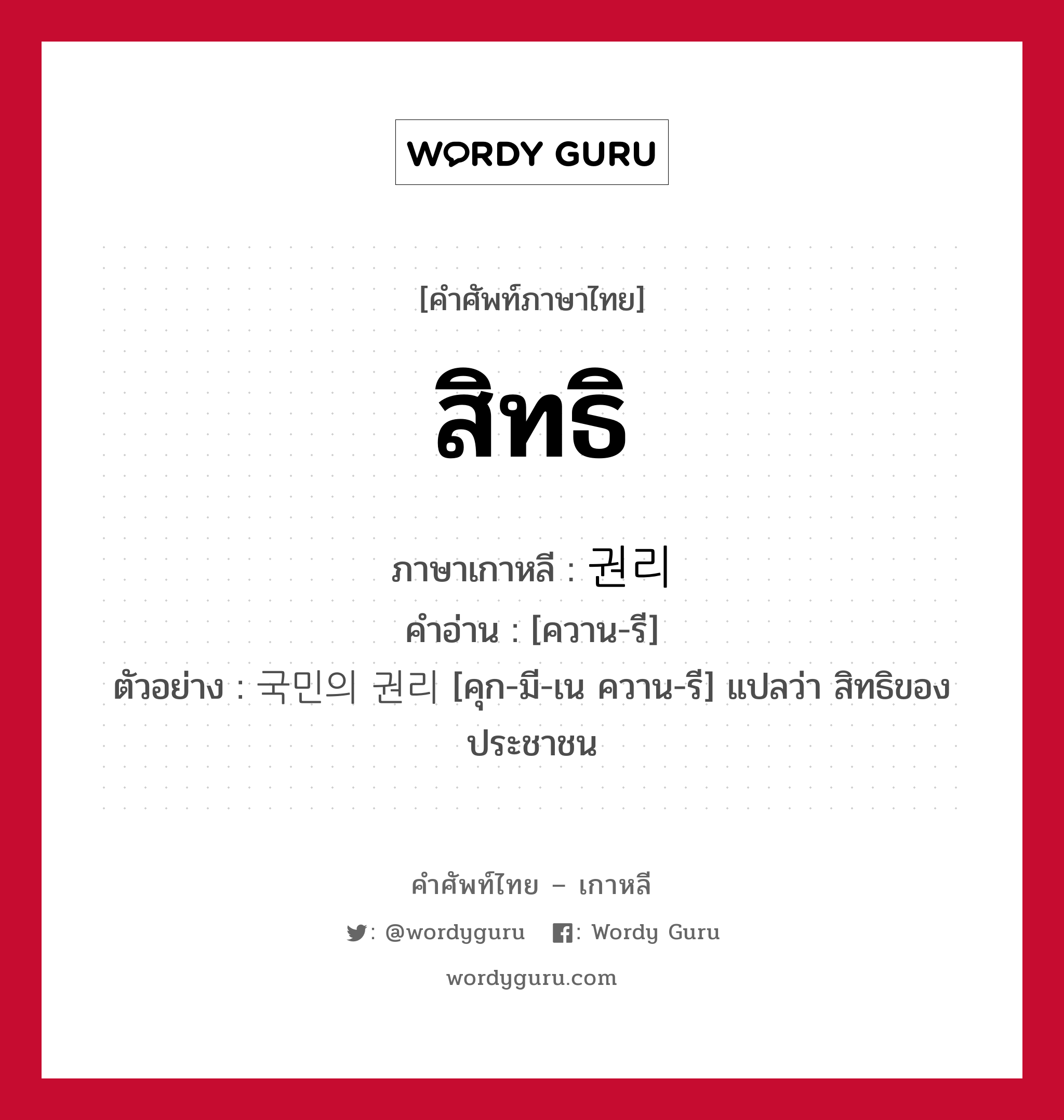 WORDY GURU

[คำศัพท์ภาษาไทย]

สิทธิ

ภาษาเกาหลี : 권리
คำอ่าน : [ควาน-รี]
ตัวอย่าง : 국민의 권리 [คุก-มี-เน ควาน-รี] แปลว่า สิทธิของประชาชน

คำศัพท์ไทย – เกาหลี

: @wordyguru : Wordy Guru

wordyguru.com